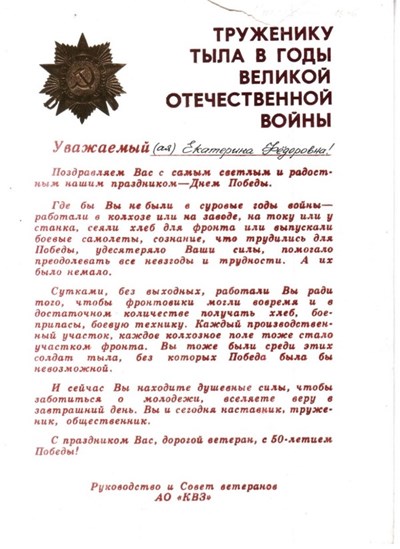 ТРУЖЕНИКУ ТЫЛА В ГОДЫ ВЕЛИКОЙ ОТЕЧЕСТВЕННОЙ ВОЙНЫ

Уважаемый (ая) Екатерина Фёдоровна!

Поздравляем Вас с самым светлым и радостным нашим праздником—Днем Победы.

Где бы Вы не были в суровые годы войны—работали в колхозе или на заводе, на току или у станка, сеяли хлеб для фронта или выпускали боевые самолеты, сознание, что трудились для Победы, удесятеряло Ваши силы, помогало преодолевать все невзгоды и трудности. А их было немало.

Сутками, без выходных, работали Вы ради того, чтобы фронтовики могли вовремя и в достаточном количестве получать хлеб, боеприпасы, боевую технику. Каждый производственный участок, каждое колхозное поле тоже стало участком фронта. Вы тоже были среди этих солдат тыла, без которых Победа была бы невозможной.

И сейчас Вы находите душевные силы, чтобы заботиться о молодежи, вселяете веру в завтрашний день. Вы и сегодня наставник, труженик, общественник.

С праздником Вас, дорогой ветеран, с 50-летием Победы!

Руководство и Совет ветеранов
АО «КВЗ»